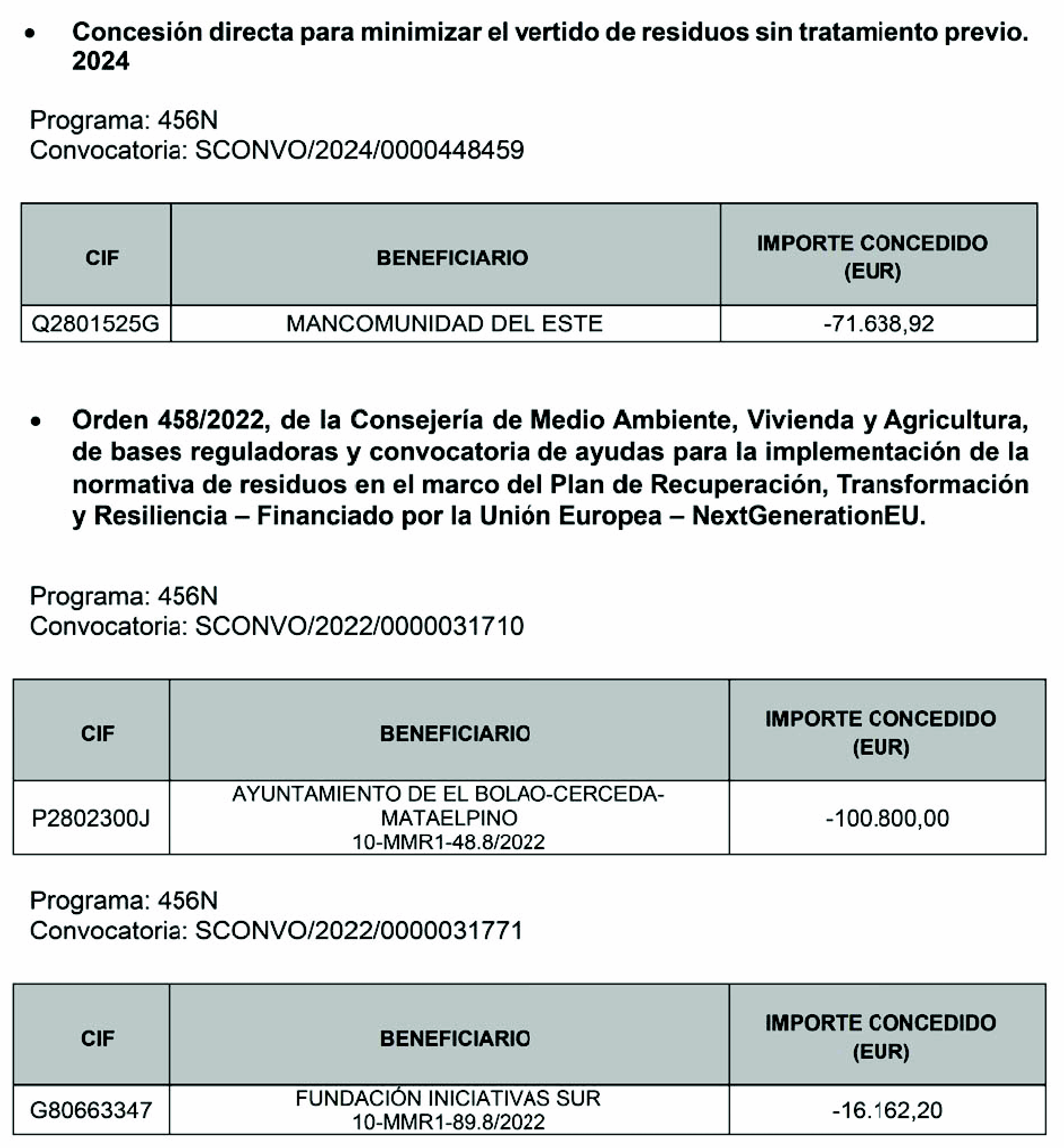 • Concesión directa para minimizar el vertido de residuos sin tratamiento previo. 2024

Programa: 456N
Convocatoria: SCONVO/2024/0000448459

| CIF | BENEFICIARIO | IMPORTE CONCEDIDO (EUR) |
|---|---|---|
| Q2801525G | MANCOMUNIDAD DEL ESTE | -71.638,92 |

• Orden 458/2022, de la Consejería de Medio Ambiente, Vivienda y Agricultura, de bases reguladoras y convocatoria de ayudas para la implementación de la normativa de residuos en el marco del Plan de Recuperación, Transformación y Resiliencia – Financiado por la Unión Europea – NextGenerationEU.

Programa: 456N
Convocatoria: SCONVO/2022/0000031710

| CIF | BENEFICIARIO | IMPORTE CONCEDIDO (EUR) |
|---|---|---|
| P2802300J | AYUNTAMIENTO DE EL BOLAO-CERCEDA-MATAELPINO 10-MMR1-48.8/2022 | -100.800,00 |

Programa: 456N
Convocatoria: SCONVO/2022/0000031771

| CIF | BENEFICIARIO | IMPORTE CONCEDIDO (EUR) |
|---|---|---|
| G80663347 | FUNDACIÓN INICIATIVAS SUR 10-MMR1-89.8/2022 | -16.162,20 |